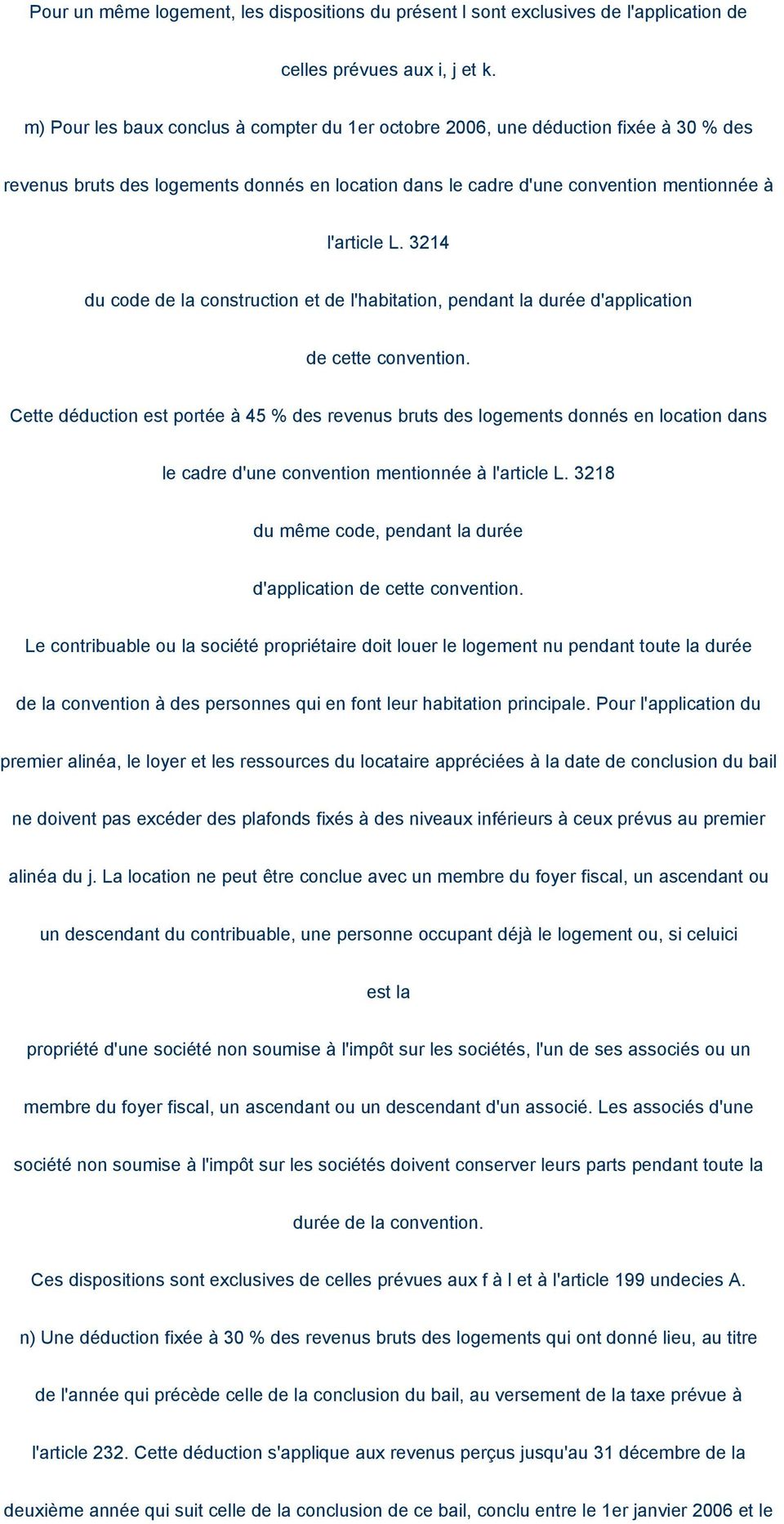 Pour un même logement, les dispositions du présent l sont exclusives de l'application de celles prévues aux i, j et k.

m) Pour les baux conclus à compter du 1er octobre 2006, une déduction fixée à 30 % des revenus bruts des logements donnés en location dans le cadre d'une convention mentionnée à l'article L. 3214

du code de la construction et de l'habitation, pendant la durée d'application de cette convention.

Cette déduction est portée à 45 % des revenus bruts des logements donnés en location dans le cadre d'une convention mentionnée à l'article L. 3218

du même code, pendant la durée d'application de cette convention.

Le contribuable ou la société propriétaire doit louer le logement nu pendant toute la durée de la convention à des personnes qui en font leur habitation principale. Pour l'application du premier alinéa, le loyer et les ressources du locataire appréciées à la date de conclusion du bail ne doivent pas excéder des plafonds fixés à des niveaux inférieurs à ceux prévus au premier alinéa du j. La location ne peut être conclue avec un membre du foyer fiscal, un ascendant ou un descendant du contribuable, une personne occupant déjà le logement ou, si celuici est la

propriété d'une société non soumise à l'impôt sur les sociétés, l'un de ses associés ou un membre du foyer fiscal, un ascendant ou un descendant d'un associé. Les associés d'une société non soumise à l'impôt sur les sociétés doivent conserver leurs parts pendant toute la durée de la convention.

Ces dispositions sont exclusives de celles prévues aux f à l et à l'article 199 undecies A.

n) Une déduction fixée à 30 % des revenus bruts des logements qui ont donné lieu, au titre de l'année qui précède celle de la conclusion du bail, au versement de la taxe prévue à l'article 232. Cette déduction s'applique aux revenus perçus jusqu'au 31 décembre de la deuxième année qui suit celle de la conclusion de ce bail, conclu entre le 1er janvier 2006 et le